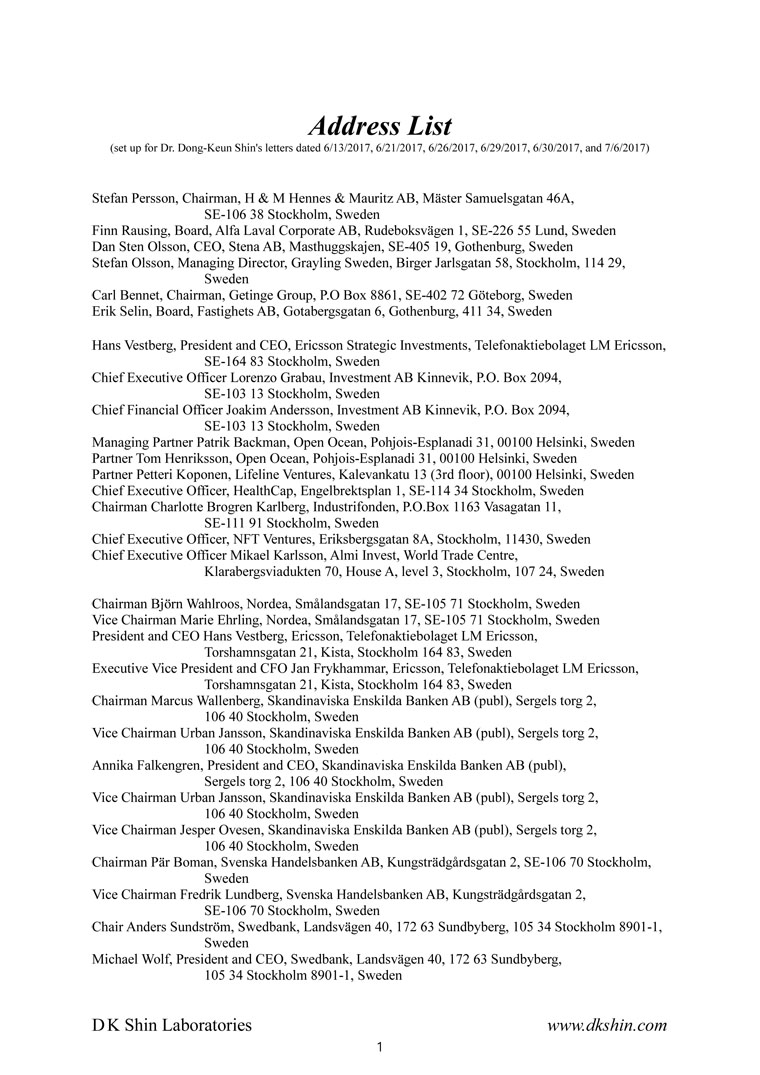 Address List
(set up for Dr. Dong-Keun Shin's letters dated 6/13/2017, 6/21/2017, 6/26/2017, 6/29/2017, 6/30/2017, and 7/6/2017)

Stefan Persson, Chairman, H & M Hennes & Mauritz AB, Mäster Samuelsgatan 46A, SE-106 38 Stockholm, Sweden
Finn Rausing, Board, Alfa Laval Corporate AB, Rudeboksvägen 1, SE-226 55 Lund, Sweden
Dan Sten Olsson, CEO, Stena AB, Masthuggskajen, SE-405 19, Gothenburg, Sweden
Stefan Olsson, Managing Director, Grayling Sweden, Birger Jarlsgatan 58, Stockholm, 114 29, Sweden
Carl Bennet, Chairman, Getinge Group, P.O Box 8861, SE-402 72 Göteborg, Sweden
Erik Selin, Board, Fastighets AB, Gotabergsgatan 6, Gothenburg, 411 34, Sweden

Hans Vestberg, President and CEO, Ericsson Strategic Investments, Telefonaktiebolaget LM Ericsson, SE-164 83 Stockholm, Sweden
Chief Executive Officer Lorenzo Grabau, Investment AB Kinnevik, P.O. Box 2094, SE-103 13 Stockholm, Sweden
Chief Financial Officer Joakim Andersson, Investment AB Kinnevik, P.O. Box 2094, SE-103 13 Stockholm, Sweden
Managing Partner Patrik Backman, Open Ocean, Pohjois-Esplanadi 31, 00100 Helsinki, Sweden
Partner Tom Henriksson, Open Ocean, Pohjois-Esplanadi 31, 00100 Helsinki, Sweden
Partner Petteri Koponen, Lifeline Ventures, Kalevankatu 13 (3rd floor), 00100 Helsinki, Sweden
Chief Executive Officer, HealthCap, Engelbrektsplan 1, SE-114 34 Stockholm, Sweden
Chairman Charlotte Brogren Karlberg, Industrifonden, P.O.Box 1163 Vasagatan 11, SE-111 91 Stockholm, Sweden
Chief Executive Officer, NFT Ventures, Eriksbergsgatan 8A, Stockholm, 11430, Sweden
Chief Executive Officer Mikael Karlsson, Almi Invest, World Trade Centre, Klarabergsviadukten 70, House A, level 3, Stockholm, 107 24, Sweden

Chairman Björn Wahlroos, Nordea, Smålandsgatan 17, SE-105 71 Stockholm, Sweden
Vice Chairman Marie Ehrling, Nordea, Smålandsgatan 17, SE-105 71 Stockholm, Sweden
President and CEO Hans Vestberg, Ericsson, Telefonaktiebolaget LM Ericsson, Torshamnsgatan 21, Kista, Stockholm 164 83, Sweden
Executive Vice President and CFO Jan Frykhammar, Ericsson, Telefonaktiebolaget LM Ericsson, Torshamnsgatan 21, Kista, Stockholm 164 83, Sweden
Chairman Marcus Wallenberg, Skandinaviska Enskilda Banken AB (publ), Sergels torg 2, 106 40 Stockholm, Sweden
Vice Chairman Urban Jansson, Skandinaviska Enskilda Banken AB (publ), Sergels torg 2, 106 40 Stockholm, Sweden
Annika Falkengren, President and CEO, Skandinaviska Enskilda Banken AB (publ), Sergels torg 2, 106 40 Stockholm, Sweden
Vice Chairman Urban Jansson, Skandinaviska Enskilda Banken AB (publ), Sergels torg 2, 106 40 Stockholm, Sweden
Vice Chairman Jesper Ovesen, Skandinaviska Enskilda Banken AB (publ), Sergels torg 2, 106 40 Stockholm, Sweden
Chairman Pär Boman, Svenska Handelsbanken AB, Kungsträdgårdsgatan 2, SE-106 70 Stockholm, Sweden
Vice Chairman Fredrik Lundberg, Svenska Handelsbanken AB, Kungsträdgårdsgatan 2, SE-106 70 Stockholm, Sweden
Chair Anders Sundström, Swedbank, Landsvägen 40, 172 63 Sundbyberg, 105 34 Stockholm 8901-1, Sweden
Michael Wolf, President and CEO, Swedbank, Landsvägen 40, 172 63 Sundbyberg, 105 34 Stockholm 8901-1, Sweden

D K Shin Laboratories www.dkshin.com
1